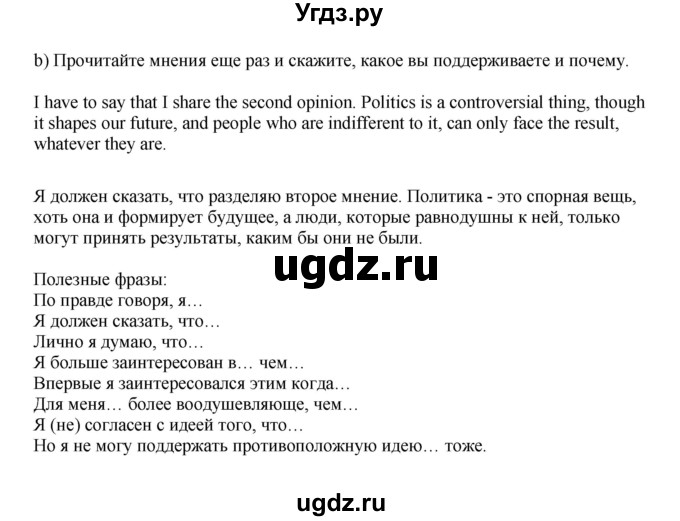 Угдз.ру

b) Прочитайте мнения еще раз и скажите, какое вы поддерживаете и почему.

I have to say that I share the second opinion. Politics is a controversial thing, though it shapes our future, and people who are indifferent to it, can only face the result, whatever they are.

Я должен сказать, что разделяю второе мнение. Политика - это спорная вещь, хоть она и формирует будущее, а люди, которые равнодушны к ней, только могут принять результаты, каким бы они не были.

ugdz.ru

Полезные фразы:
По правде говоря, я…
Я должен сказать, что…
Лично я думаю, что…
Я больше заинтересован в… чем…
Впервые я заинтересовался этим когда…
Для меня… более воодушевляюще, чем…
Я (не) согласен с идеей того, что…
Но я не могу поддержать противоположную идею… тоже.

ugdz.ru